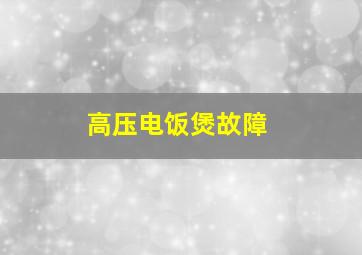 高压电饭煲故障